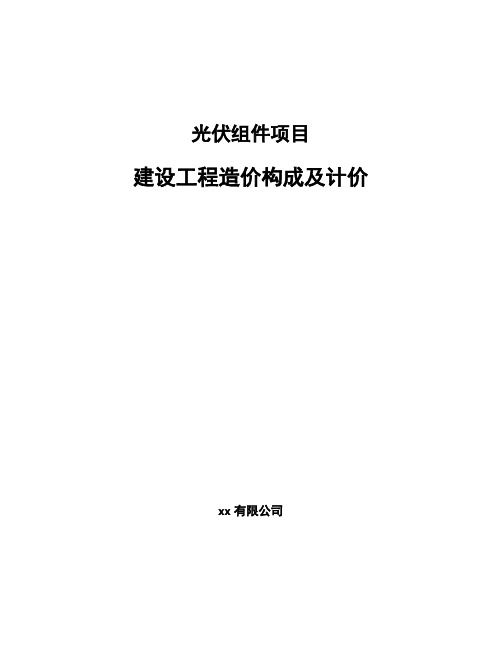 光伏组件项目

建设工程造价构成及计价

xx 有限公司